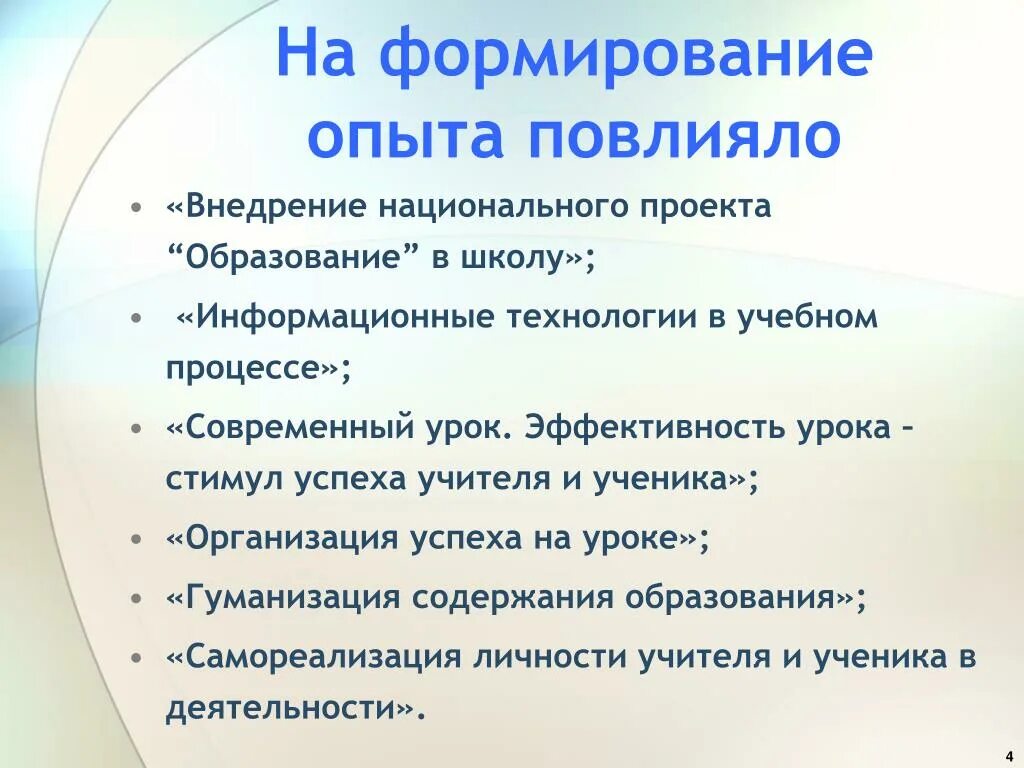 На формирование опыта повлияло

• «Внедрение национального проекта “Образование” в школу»;

• «Информационные технологии в учебном процессе»;

• «Современный урок. Эффективность урока – стимул успеха учителя и ученика»;

• «Организация успеха на уроке»;

• «Гуманизация содержания образования»;

• «Самореализация личности учителя и ученика в деятельности».

4